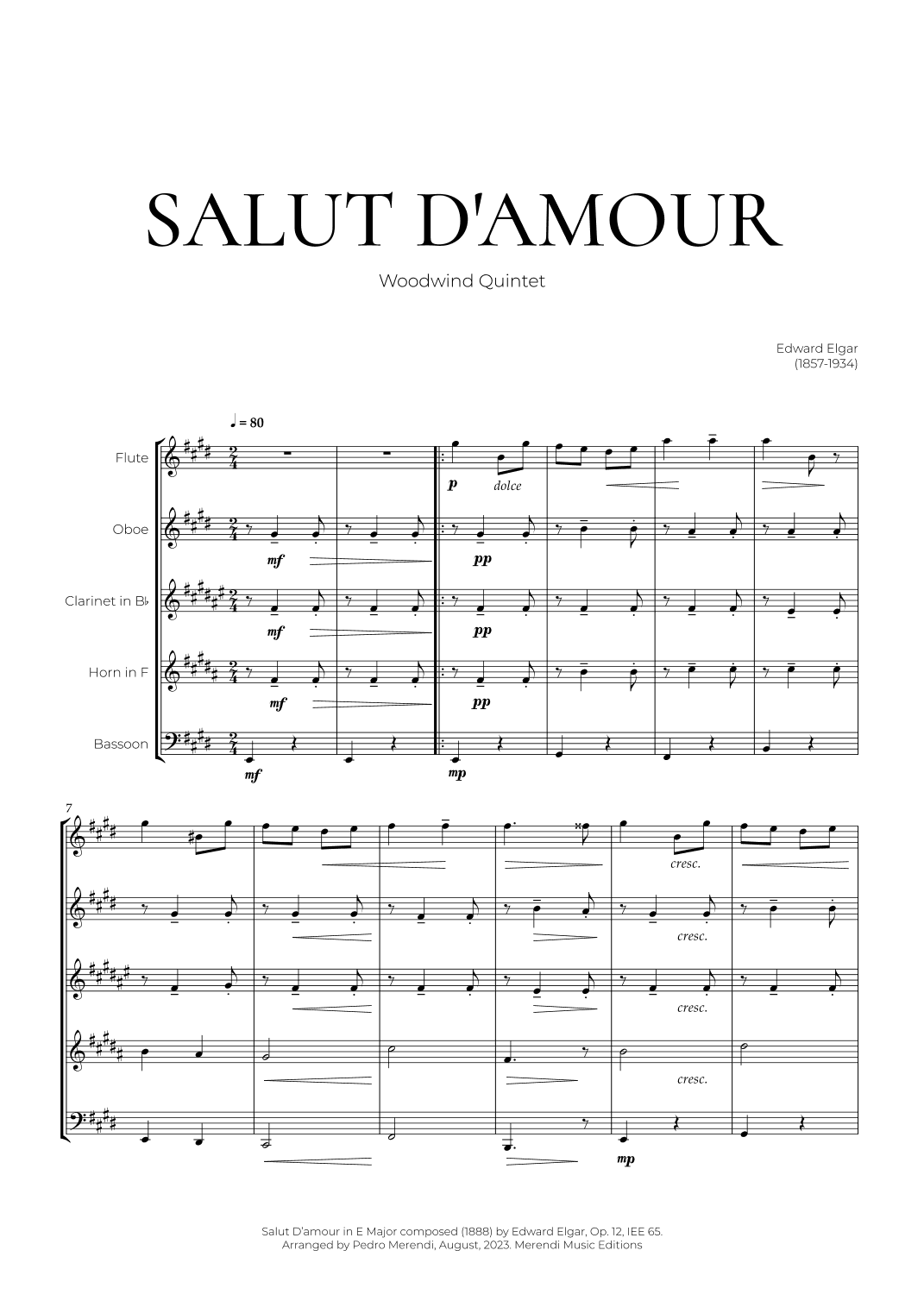 SALUT D'AMOUR

Woodwind Quintet

Edward Elgar
(1857-1934)

♩ = 80

Flute

Oboe

Clarinet in B♭

Horn in F

Bassoon

p dolce

mf

pp

mf

pp

mf

pp

mf

mp

7

cresc.

cresc.

cresc.

cresc.

mp

Salut D'amour in E Major composed (1888) by Edward Elgar, Op. 12, IEE 65.
Arranged by Pedro Merendi, August, 2023. Merendi Music Editions